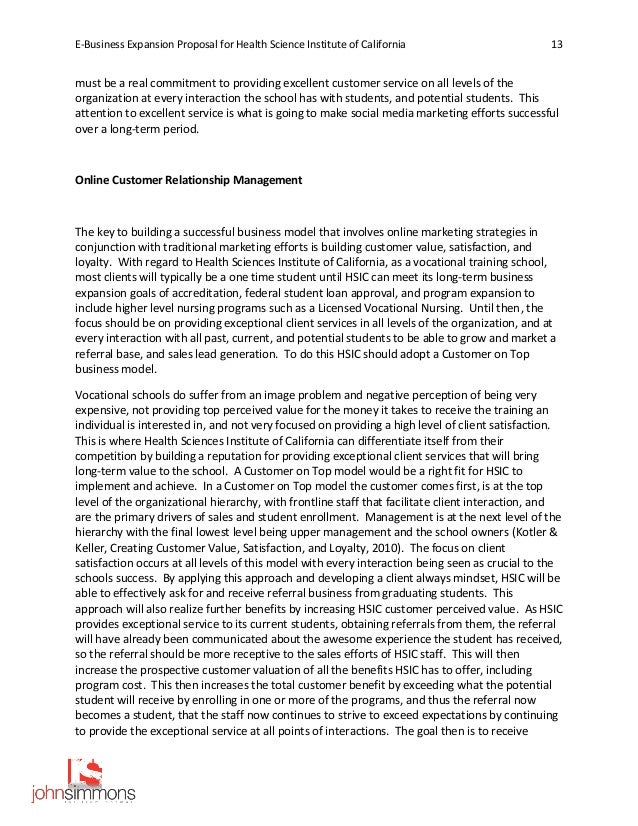 E-Business Expansion Proposal for Health Science Institute of California 13

must be a real commitment to providing excellent customer service on all levels of the organization at every interaction the school has with students, and potential students. This attention to excellent service is what is going to make social media marketing efforts successful over a long-term period.

Online Customer Relationship Management

The key to building a successful business model that involves online marketing strategies in conjunction with traditional marketing efforts is building customer value, satisfaction, and loyalty. With regard to Health Sciences Institute of California, as a vocational training school, most clients will typically be a one time student until HSIC can meet its long-term business expansion goals of accreditation, federal student loan approval, and program expansion to include higher level nursing programs such as a Licensed Vocational Nursing. Until then, the focus should be on providing exceptional client services in all levels of the organization, and at every interaction with all past, current, and potential students to be able to grow and market a referral base, and sales lead generation. To do this HSIC should adopt a Customer on Top business model.

Vocational schools do suffer from an image problem and negative perception of being very expensive, not providing top perceived value for the money it takes to receive the training an individual is interested in, and not very focused on providing a high level of client satisfaction. This is where Health Sciences Institute of California can differentiate itself from their competition by building a reputation for providing exceptional client services that will bring long-term value to the school. A Customer on Top model would be a right fit for HSIC to implement and achieve. In a Customer on Top model the customer comes first, is at the top level of the organizational hierarchy, with frontline staff that facilitate client interaction, and are the primary drivers of sales and student enrollment. Management is at the next level of the hierarchy with the final lowest level being upper management and the school owners (Kotler & Keller, Creating Customer Value, Satisfaction, and Loyalty, 2010). The focus on client satisfaction occurs at all levels of this model with every interaction being seen as crucial to the schools success. By applying this approach and developing a client always mindset, HSIC will be able to effectively ask for and receive referral business from graduating students. This approach will also realize further benefits by increasing HSIC customer perceived value. As HSIC provides exceptional service to its current students, obtaining referrals from them, the referral will have already been communicated about the awesome experience the student has received, so the referral should be more receptive to the sales efforts of HSIC staff. This will then increase the prospective customer valuation of all the benefits HSIC has to offer, including program cost. This then increases the total customer benefit by exceeding what the potential student will receive by enrolling in one or more of the programs, and thus the referral now becomes a student, that the staff now continues to strive to exceed expectations by continuing to provide the exceptional service at all points of interactions. The goal then is to receive

johnsimmons